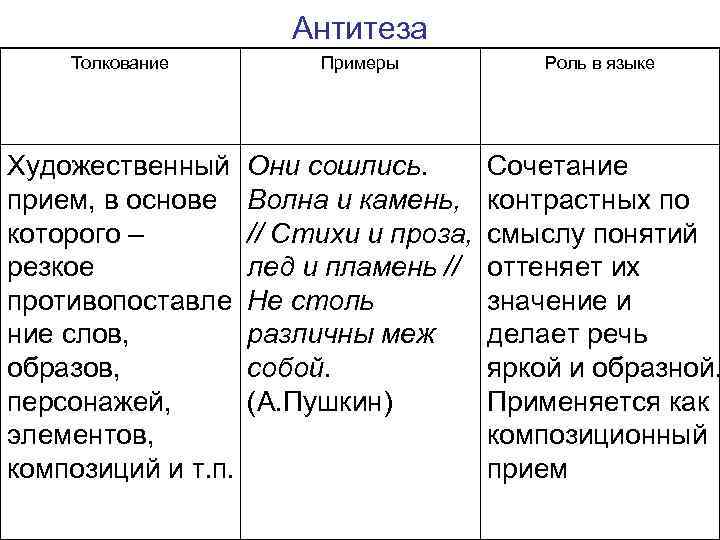 Антитеза

| Толкование | Примеры | Роль в языке |
|---|---|---|
| Художественный прием, в основе которого – резкое противопоставление слов, образов, персонажей, элементов, композиций и т.п. | Они сошлись. Волна и камень, // Стихи и проза, лед и пламень // Не столь различны меж собой. (А.Пушкин) | Сочетание контрастных по смыслу понятий оттеняет их значение и делает речь яркой и образной. Применяется как композиционный прием |